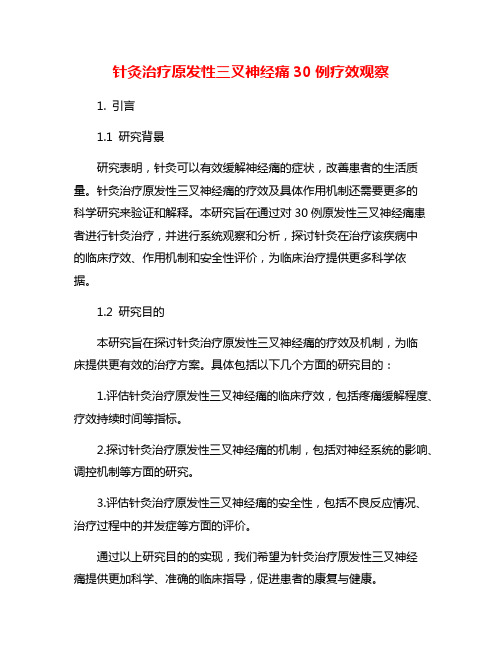 针灸治疗原发性三叉神经痛 30 例疗效观察

1. 引言

1.1 研究背景

研究表明，针灸可以有效缓解神经痛的症状，改善患者的生活质量。针灸治疗原发性三叉神经痛的疗效及具体作用机制还需要更多的科学研究来验证和解释。本研究旨在通过对 30 例原发性三叉神经痛患者进行针灸治疗，并进行系统观察和分析，探讨针灸在治疗该疾病中的临床疗效、作用机制和安全性评价，为临床治疗提供更多科学依据。

1.2 研究目的

本研究旨在探讨针灸治疗原发性三叉神经痛的疗效及机制，为临床提供更有效的治疗方案。具体包括以下几个方面的研究目的：

1.评估针灸治疗原发性三叉神经痛的临床疗效，包括疼痛缓解程度、疗效持续时间等指标。

2.探讨针灸治疗原发性三叉神经痛的机制，包括对神经系统的影响、调控机制等方面的研究。

3.评估针灸治疗原发性三叉神经痛的安全性，包括不良反应情况、治疗过程中的并发症等方面的评价。

通过以上研究目的的实现，我们希望为针灸治疗原发性三叉神经痛提供更加科学、准确的临床指导，促进患者的康复与健康。